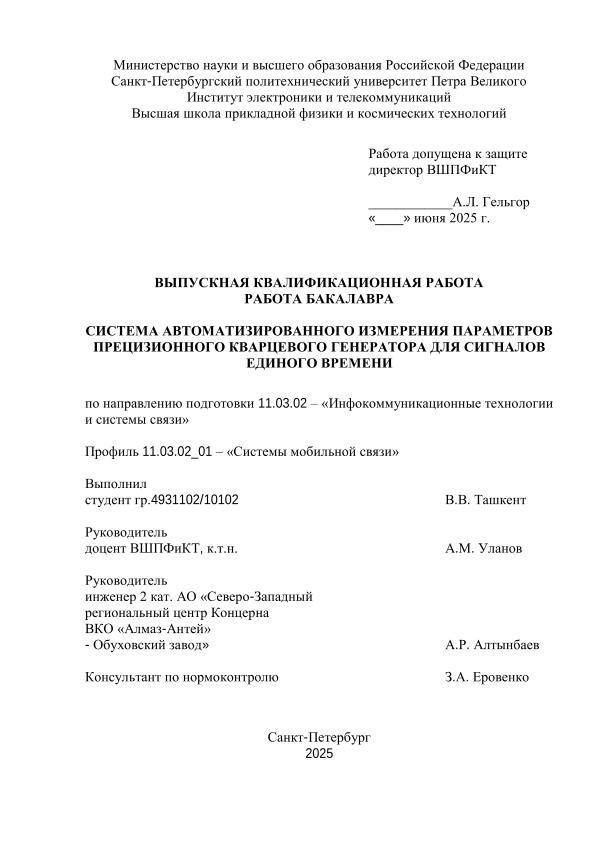 Министерство науки и высшего образования Российской Федерации
Санкт-Петербургский политехнический университет Петра Великого
Институт электроники и телекоммуникаций
Высшая школа прикладной физики и космических технологий

Работа допущена к защите
директор ВШПФиКТ

____________А.Л. Гельгор
«____» июня 2025 г.

ВЫПУСКНАЯ КВАЛИФИКАЦИОННАЯ РАБОТА
РАБОТА БАКАЛАВРА

СИСТЕМА АВТОМАТИЗИРОВАННОГО ИЗМЕРЕНИЯ ПАРАМЕТРОВ ПРЕЦИЗИОННОГО КВАРЦЕВОГО ГЕНЕРАТОРА ДЛЯ СИГНАЛОВ ЕДИНОГО ВРЕМЕНИ

по направлению подготовки 11.03.02 – «Инфокоммуникационные технологии и системы связи»

Профиль 11.03.02_01 – «Системы мобильной связи»

Выполнил
студент гр.4931102/10102 В.В. Ташкент

Руководитель
доцент ВШПФиКТ, к.т.н. А.М. Уланов

Руководитель
инженер 2 кат. АО «Северо-Западный региональный центр Концерна ВКО «Алмаз-Антей» - Обуховский завод» А.Р. Алтынбаев

Консультант по нормоконтролю З.А. Еровенко

Санкт-Петербург
2025